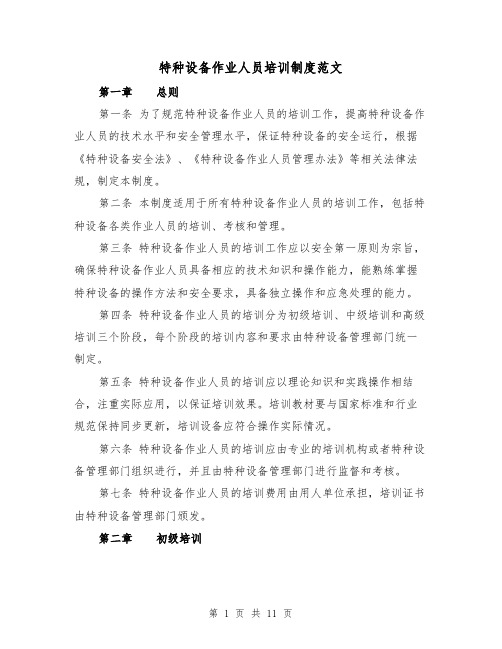 特种设备作业人员培训制度范文

第一章　总则

第一条 为了规范特种设备作业人员的培训工作，提高特种设备作业人员的技术水平和安全管理水平，保证特种设备的安全运行，根据《特种设备安全法》、《特种设备作业人员管理办法》等相关法律法规，制定本制度。

第二条 本制度适用于所有特种设备作业人员的培训工作，包括特种设备各类作业人员的培训、考核和管理。

第三条 特种设备作业人员的培训工作应以安全第一原则为宗旨，确保特种设备作业人员具备相应的技术知识和操作能力，能熟练掌握特种设备的操作方法和安全要求，具备独立操作和应急处理的能力。

第四条 特种设备作业人员的培训分为初级培训、中级培训和高级培训三个阶段，每个阶段的培训内容和要求由特种设备管理部门统一制定。

第五条 特种设备作业人员的培训应以理论知识和实践操作相结合，注重实际应用，以保证培训效果。培训教材要与国家标准和行业规范保持同步更新，培训设备应符合操作实际情况。

第六条 特种设备作业人员的培训应由专业的培训机构或者特种设备管理部门组织进行，并且由特种设备管理部门进行监督和考核。

第七条 特种设备作业人员的培训费用由用人单位承担，培训证书由特种设备管理部门颁发。

第二章　初级培训

第 1 页 共 11 页